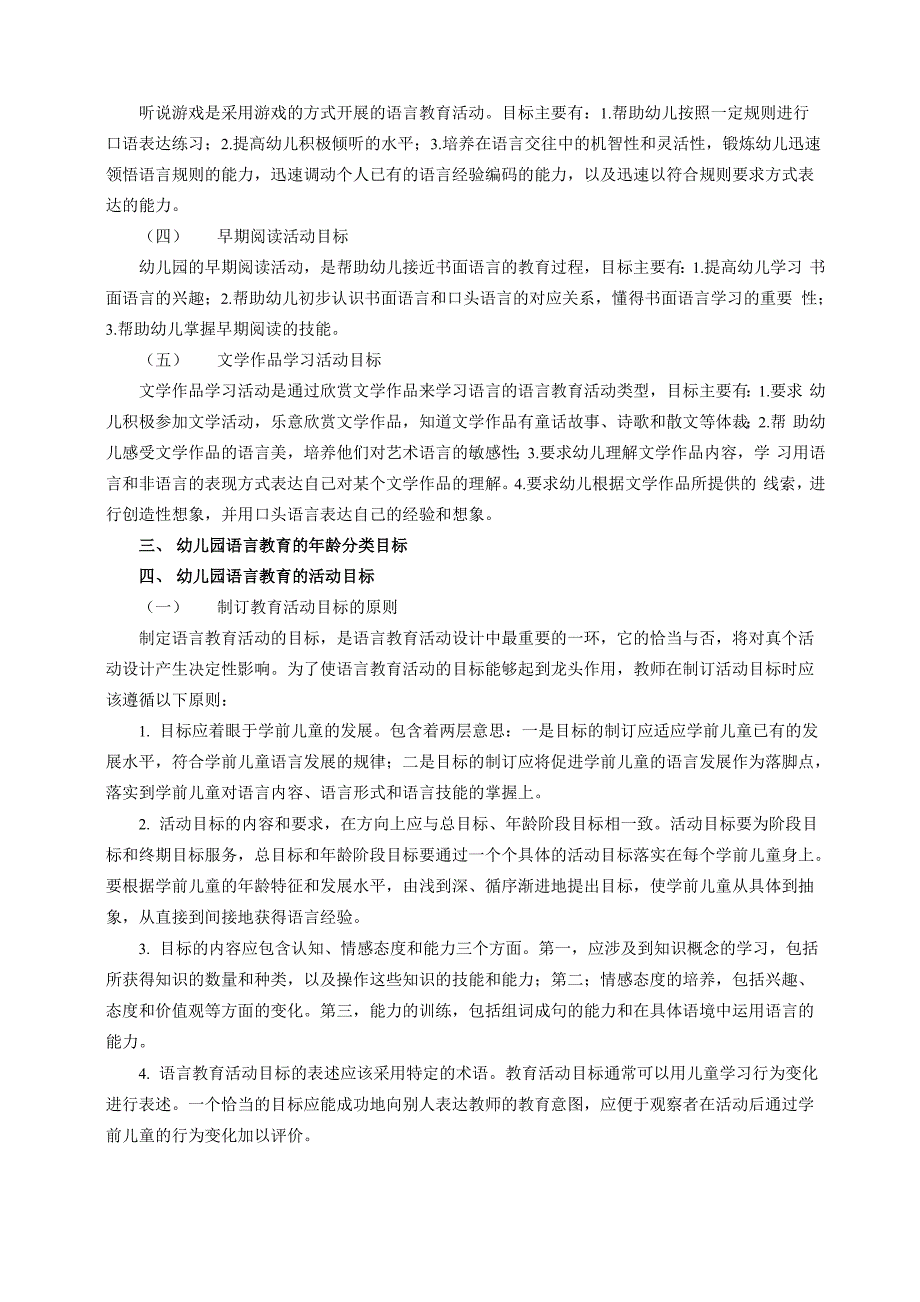 听说游戏是采用游戏的方式开展的语言教育活动。目标主要有：1.帮助幼儿按照一定规则进行口语表达练习；2.提高幼儿积极倾听的水平；3.培养在语言交往中的机智性和灵活性，锻炼幼儿迅速领悟语言规则的能力，迅速调动个人已有的语言经验编码的能力，以及迅速以符合规则要求方式表达的能力。

（四） 早期阅读活动目标

幼儿园的早期阅读活动，是帮助幼儿接近书面语言的教育过程，目标主要有：1.提高幼儿学习 书面语言的兴趣；2.帮助幼儿初步认识书面语言和口头语言的对应关系，懂得书面语言学习的重要 性；3.帮助幼儿掌握早期阅读的技能。

（五） 文学作品学习活动目标

文学作品学习活动是通过欣赏文学作品来学习语言的语言教育活动类型，目标主要有：1.要求 幼儿积极参加文学活动，乐意欣赏文学作品，知道文学作品有童话故事、诗歌和散文等体裁；2.帮 助幼儿感受文学作品的语言美，培养他们对艺术语言的敏感性；3.要求幼儿理解文学作品内容，学 习用语言和非语言的表现方式表达自己对某个文学作品的理解。4.要求幼儿根据文学作品所提供的 线索，进行创造性想象，并用口头语言表达自己的经验和想象。

三、 幼儿园语言教育的年龄分类目标

四、 幼儿园语言教育的活动目标

（一） 制订教育活动目标的原则

制定语言教育活动的目标，是语言教育活动设计中最重要的一环，它的恰当与否，将对真个活动设计产生决定性影响。为了使语言教育活动的目标能够起到龙头作用，教师在制订活动目标时应该遵循以下原则：

1. 目标应着眼于学前儿童的发展。包含着两层意思：一是目标的制订应适应学前儿童已有的发展水平，符合学前儿童语言发展的规律；二是目标的制订应将促进学前儿童的语言发展作为落脚点，落实到学前儿童对语言内容、语言形式和语言技能的掌握上。

2. 活动目标的内容和要求，在方向上应与总目标、年龄阶段目标相一致。活动目标要为阶段目标和终期目标服务，总目标和年龄阶段目标要通过一个个具体的活动目标落实在每个学前儿童身上。要根据学前儿童的年龄特征和发展水平，由浅到深、循序渐进地提出目标，使学前儿童从具体到抽象，从直接到间接地获得语言经验。

3. 目标的内容应包含认知、情感态度和能力三个方面。第一，应涉及到知识概念的学习，包括所获得知识的数量和种类，以及操作这些知识的技能和能力；第二；情感态度的培养，包括兴趣、态度和价值观等方面的变化。第三，能力的训练，包括组词成句的能力和在具体语境中运用语言的能力。

4. 语言教育活动目标的表述应该采用特定的术语。教育活动目标通常可以用儿童学习行为变化进行表述。一个恰当的目标应能成功地向别人表达教师的教育意图，应便于观察者在活动后通过学前儿童的行为变化加以评价。